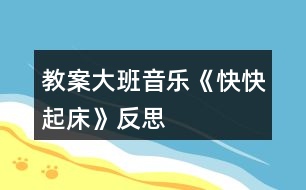 教案大班音乐《快快起床》反思